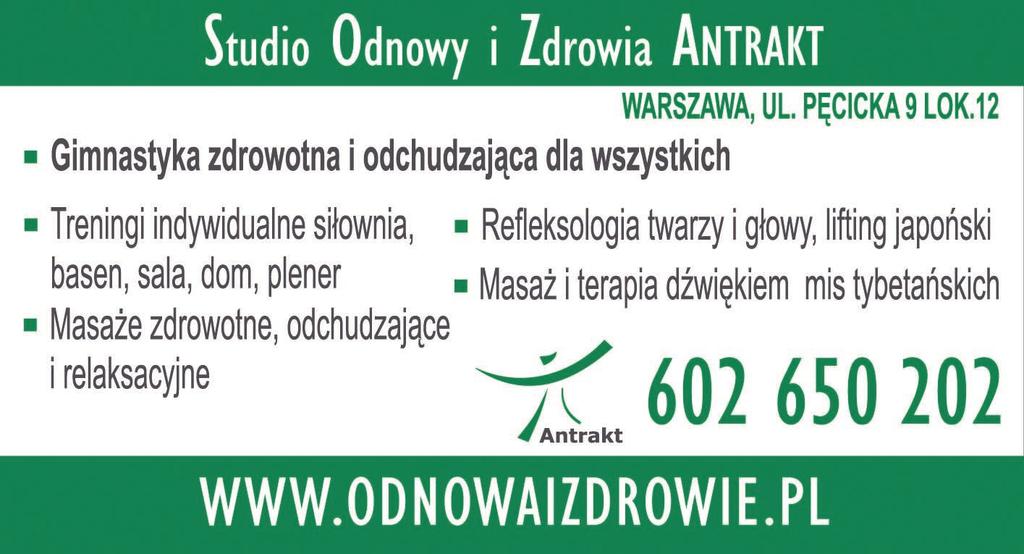 Studio Odnowy i Zdrowia ANTRAKT

WARSZAWA, UL. PĘCICKA 9 LOK.12

▪ Gimnastyka zdrowotna i odchudzająca dla wszystkich

▪ Treningi indywidualne siłownia, basen, sala, dom, plener

▪ Masaże zdrowotne, odchudzające i relaksacyjne

▪ Refleksologia twarzy i głowy, lifting japoński

▪ Masaż i terapia dźwiękiem mis tybetańskich

Antrakt

602 650 202

WWW.ODNOWAIZDROWIE.PL